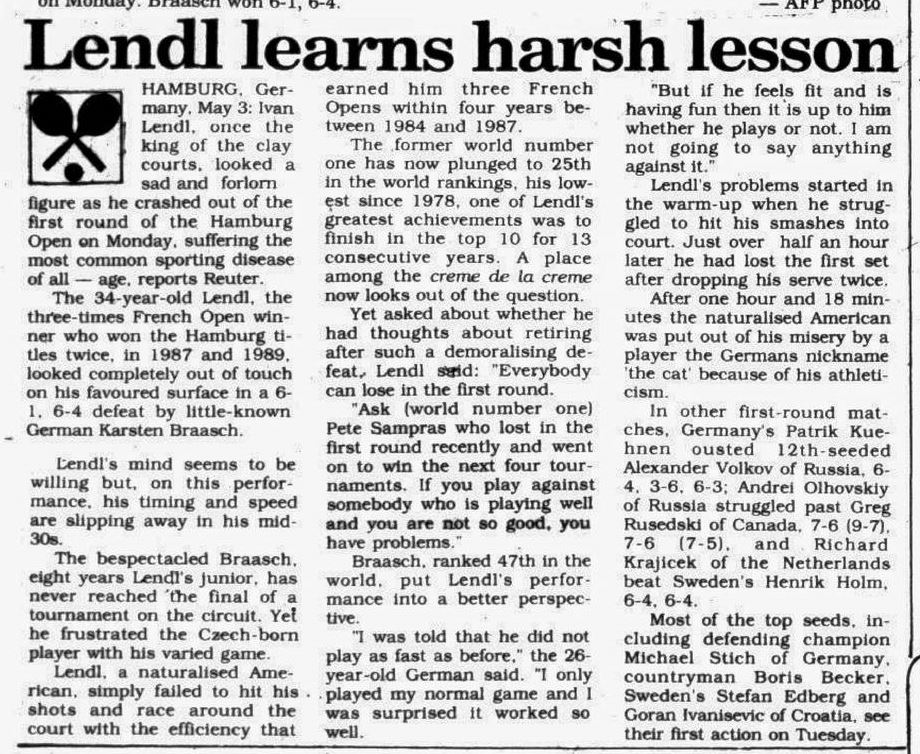 on Monday. Braasch won 6-1, 6-4. — AFP photo

Lendl learns harsh lesson

HAMBURG, Germany, May 3: Ivan Lendl, once the king of the clay courts, looked a sad and forlorn figure as he crashed out of the first round of the Hamburg Open on Monday, suffering the most common sporting disease of all — age, reports Reuter.

The 34-year-old Lendl, the three-times French Open winner who won the Hamburg titles twice, in 1987 and 1989, looked completely out of touch on his favoured surface in a 6-1, 6-4 defeat by little-known German Karsten Braasch.

Lendl's mind seems to be willing but, on this performance, his timing and speed are slipping away in his mid-30s.

The bespectacled Braasch, eight years Lendl's junior, has never reached the final of a tournament on the circuit. Yet he frustrated the Czech-born player with his varied game.

Lendl, a naturalised American, simply failed to hit his shots and race around the court with the efficiency that earned him three French Opens within four years between 1984 and 1987.

The former world number one has now plunged to 25th in the world rankings, his lowest since 1978, one of Lendl's greatest achievements was to finish in the top 10 for 13 consecutive years. A place among the creme de la creme now looks out of the question.

Yet asked about whether he had thoughts about retiring after such a demoralising defeat, Lendl said: "Everybody can lose in the first round.

"Ask (world number one) Pete Sampras who lost in the first round recently and went on to win the next four tournaments. If you play against somebody who is playing well and you are not so good, you have problems."

Braasch, ranked 47th in the world, put Lendl's performance into a better perspective.

"I was told that he did not play as fast as before," the 26-year-old German said. "I only played my normal game and I was surprised it worked so well.

"But if he feels fit and is having fun then it is up to him whether he plays or not. I am not going to say anything against it."

Lendl's problems started in the warm-up when he struggled to hit his smashes into court. Just over half an hour later he had lost the first set after dropping his serve twice.

After one hour and 18 minutes the naturalised American was put out of his misery by a player the Germans nickname 'the cat' because of his athleticism.

In other first-round matches, Germany's Patrik Kuehnen ousted 12th-seeded Alexander Volkov of Russia, 6-4, 3-6, 6-3; Andrei Olhovskiy of Russia struggled past Greg Rusedski of Canada, 7-6 (9-7), 7-6 (7-5), and Richard Krajicek of the Netherlands beat Sweden's Henrik Holm, 6-4, 6-4.

Most of the top seeds, including defending champion Michael Stich of Germany, countryman Boris Becker, Sweden's Stefan Edberg and Goran Ivanisevic of Croatia, see their first action on Tuesday.